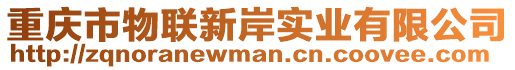 重庆市物联新岸实业有限公司
http://zqnoranewman.cn.coovee.com